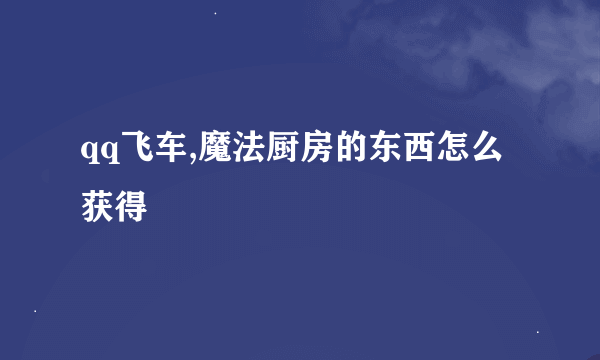 qq飞车,魔法厨房的东西怎么获得